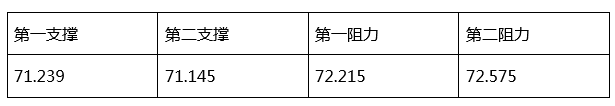 | 第一支撑 | 第二支撑 | 第一阻力 | 第二阻力 |
|---|---|---|---|
| 71.239 | 71.145 | 72.215 | 72.575 |